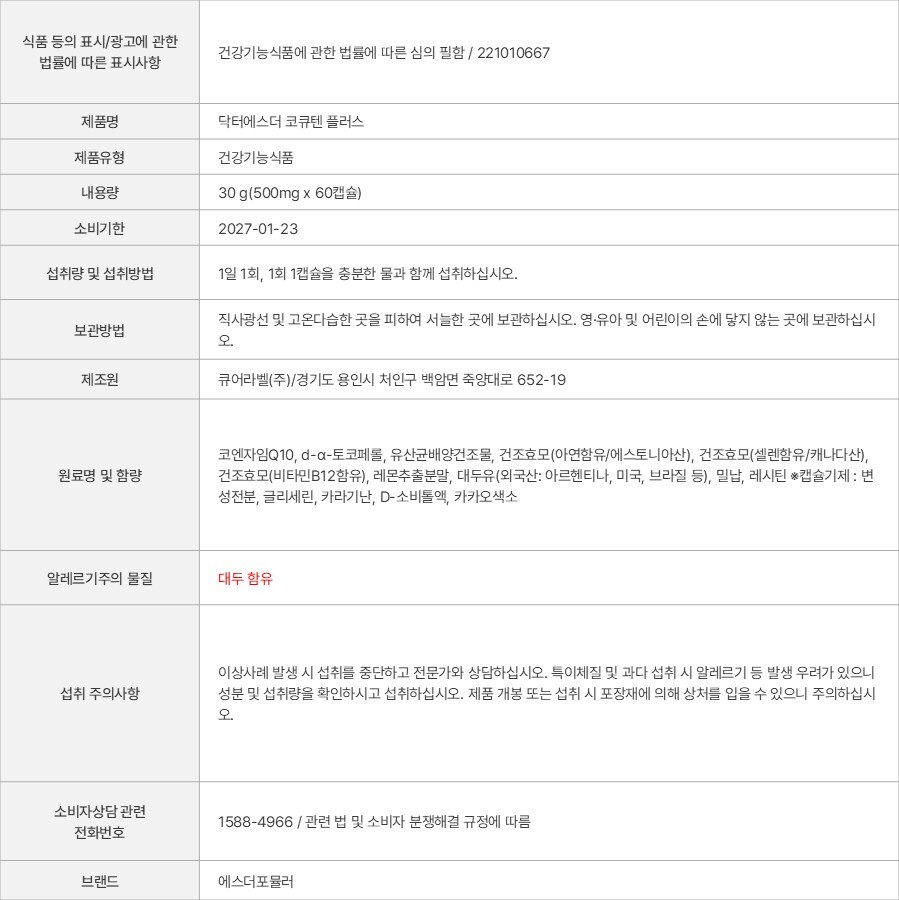 | 식품 등의 표시/광고에 관한 법률에 따른 표시사항 | 건강기능식품에 관한 법률에 따른 심의 필함 / 221010667 |
|---|---|
| 제품명 | 닥터에스더 코큐텐 플러스 |
| 제품유형 | 건강기능식품 |
| 내용량 | 30 g(500mg x 60캡슐) |
| 소비기한 | 2027-01-23 |
| 섭취량 및 섭취방법 | 1일 1회, 1회 1캡슐을 충분한 물과 함께 섭취하십시오. |
| 보관방법 | 직사광선 및 고온다습한 곳을 피하여 서늘한 곳에 보관하십시오. 영·유아 및 어린이의 손에 닿지 않는 곳에 보관하십시오. |
| 제조원 | 큐어라벨(주)/경기도 용인시 처인구 백암면 죽양대로 652-19 |
| 원료명 및 함량 | 코엔자임Q10, d-α-토코페롤, 유산균배양건조물, 건조효모(아연함유/에스토니아산), 건조효모(셀렌함유/캐나다산), 건조효모(비타민B12함유), 레몬추출분말, 대두유(외국산: 아르헨티나, 미국, 브라질 등), 밀납, 레시틴 ※캡슐기제 : 변성전분, 글리세린, 카라기난, D-소비톨액, 카카오색소 |
| 알레르기주의 물질 | 대두 함유 |
| 섭취 주의사항 | 이상사례 발생 시 섭취를 중단하고 전문가와 상담하십시오. 특이체질 및 과다 섭취 시 알레르기 등 발생 우려가 있으니 성분 및 섭취량을 확인하시고 섭취하십시오. 제품 개봉 또는 섭취 시 포장재에 의해 상처를 입을 수 있으니 주의하십시오. |
| 소비자상담 관련 전화번호 | 1588-4966 / 관련 법 및 소비자 분쟁해결 규정에 따름 |
| 브랜드 | 에스더포뮬러 |